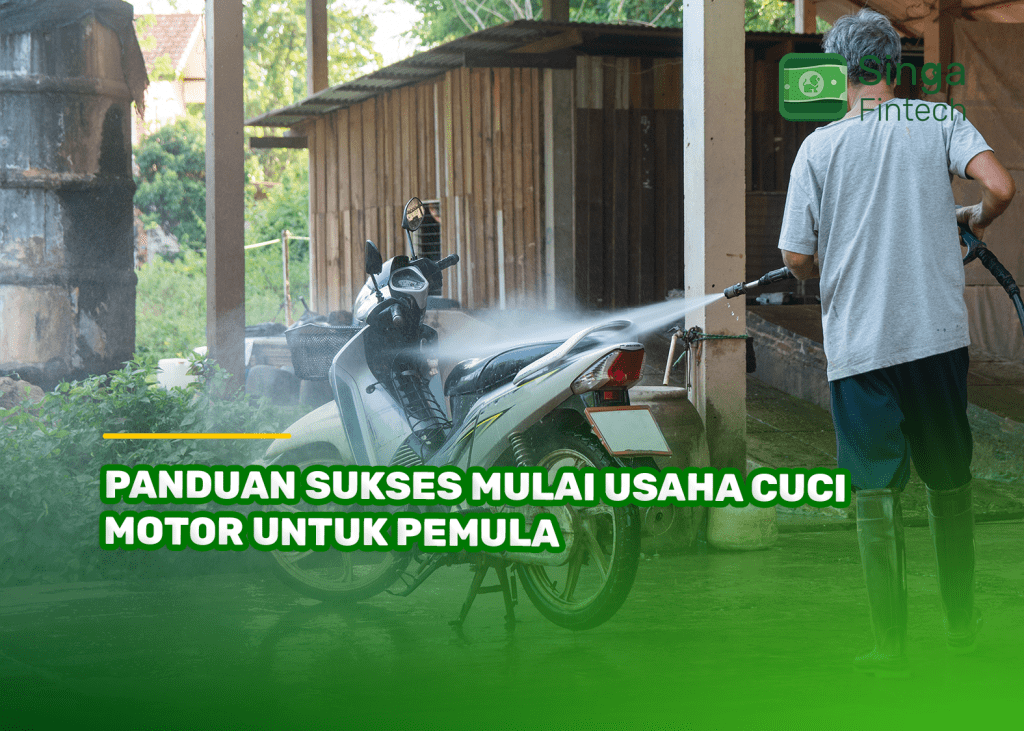 Singa Fintech

PANDUAN SUKSES MULAI USAHA CUCI MOTOR UNTUK PEMULA